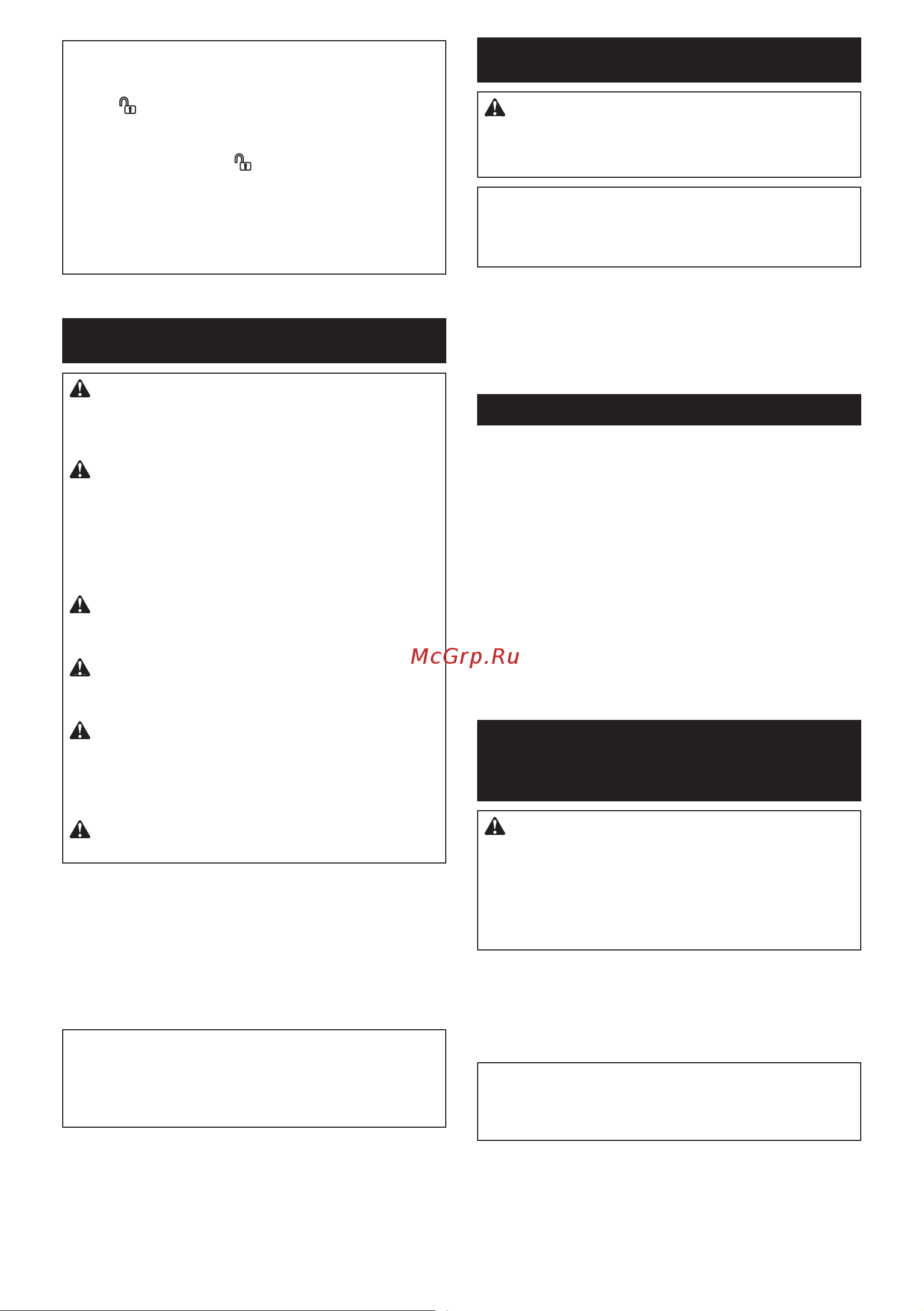 McGrp.Ru